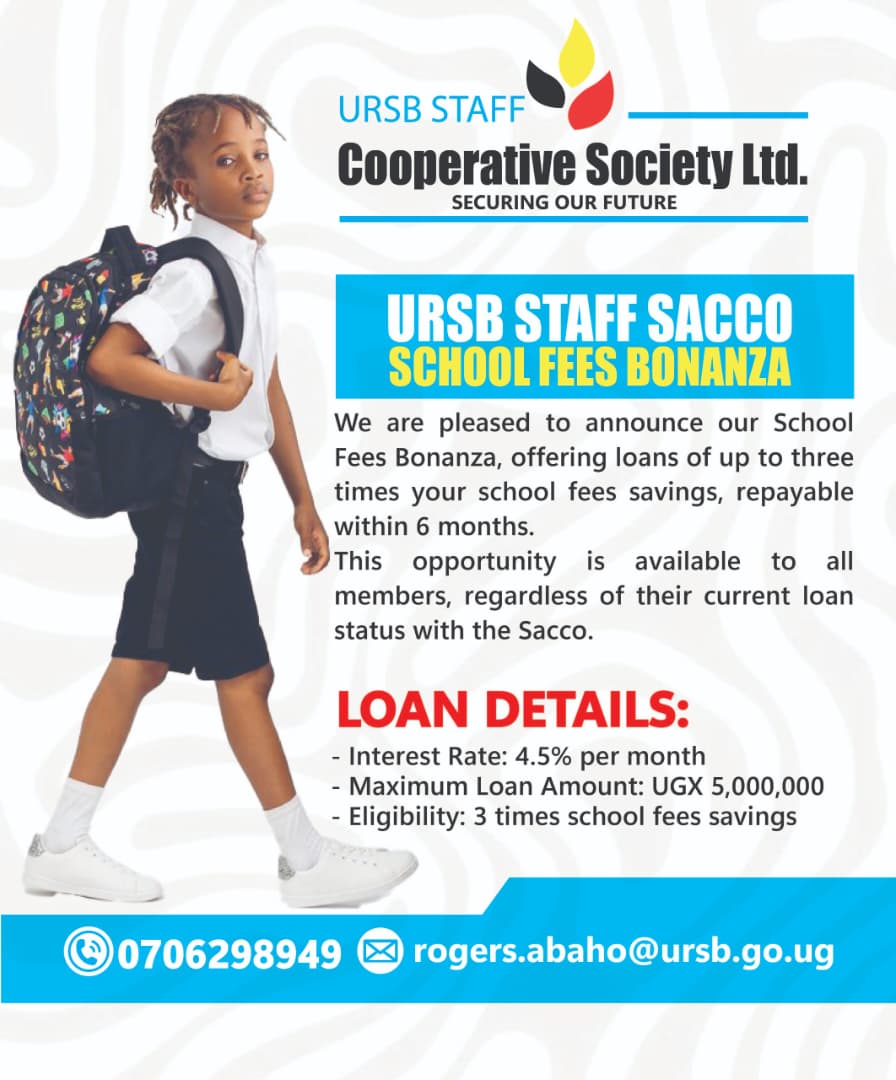 URSB STAFF
Cooperative Society Ltd.
SECURING OUR FUTURE

URSB STAFF SACCO
SCHOOL FEES BONANZA

We are pleased to announce our School Fees Bonanza, offering loans of up to three times your school fees savings, repayable within 6 months.
This opportunity is available to all members, regardless of their current loan status with the Sacco.

LOAN DETAILS:
- Interest Rate: 4.5% per month
- Maximum Loan Amount: UGX 5,000,000
- Eligibility: 3 times school fees savings

0706298949 rogers.abaho@ursb.go.ug